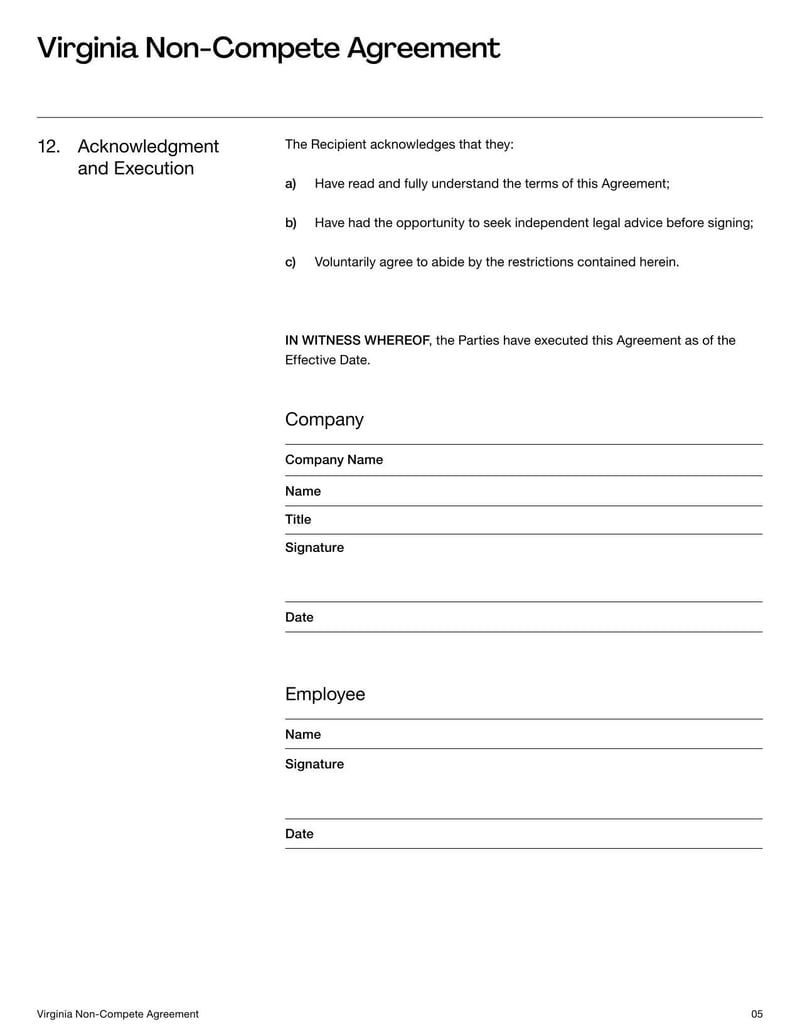 Virginia Non-Compete Agreement

12. Acknowledgment and Execution

The Recipient acknowledges that they:

a) Have read and fully understand the terms of this Agreement;

b) Have had the opportunity to seek independent legal advice before signing;

c) Voluntarily agree to abide by the restrictions contained herein.

IN WITNESS WHEREOF, the Parties have executed this Agreement as of the Effective Date.

Company

Company Name

Name

Title

Signature

Date

Employee

Name

Signature

Date

Virginia Non-Compete Agreement

05